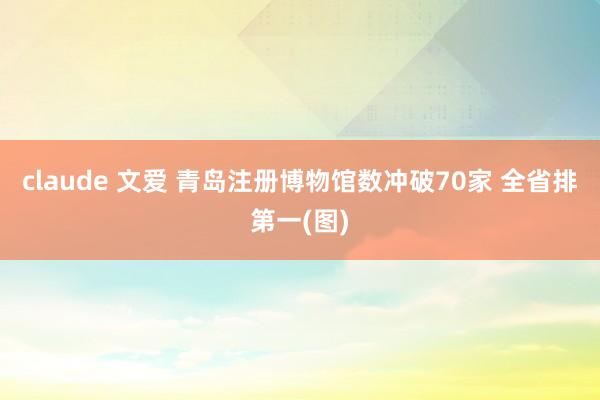 claude 文爱 青岛注册博物馆数冲破70家 全省排第一(图)